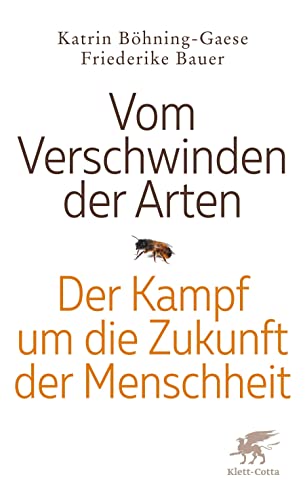 Katrin Böhning-Gaese
Friederike Bauer

Vom Verschwinden der Arten

Der Kampf um die Zukunft der Menschheit

Klett-Cotta